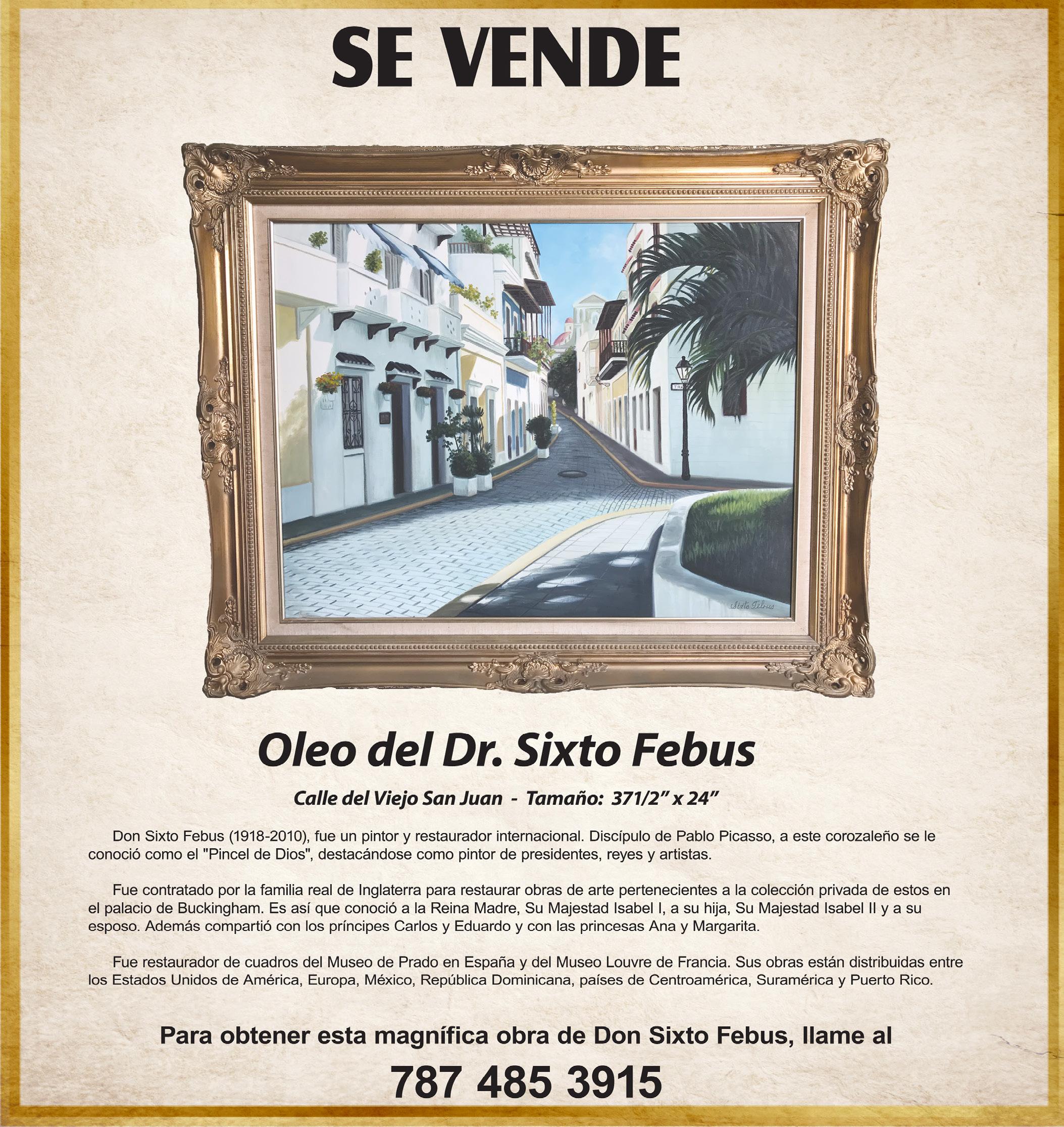 SE VENDE

Sixto Febus

Oleo del Dr. Sixto Febus

Calle del Viejo San Juan - Tamaño: 371/2" x 24"

Don Sixto Febus (1918-2010), fue un pintor y restaurador internacional. Discípulo de Pablo Picasso, a este corozaleño se le conoció como el "Pincel de Dios", destacándose como pintor de presidentes, reyes y artistas.

Fue contratado por la familia real de Inglaterra para restaurar obras de arte pertenecientes a la colección privada de estos en el palacio de Buckingham. Es así que conoció a la Reina Madre, Su Majestad Isabel I, a su hija, Su Majestad Isabel II y a su esposo. Además compartió con los príncipes Carlos y Eduardo y con las princesas Ana y Margarita.

Fue restaurador de cuadros del Museo de Prado en España y del Museo Louvre de Francia. Sus obras están distribuidas entre los Estados Unidos de América, Europa, México, República Dominicana, países de Centroamérica, Suramérica y Puerto Rico.

Para obtener esta magnífica obra de Don Sixto Febus, llame al

787 485 3915